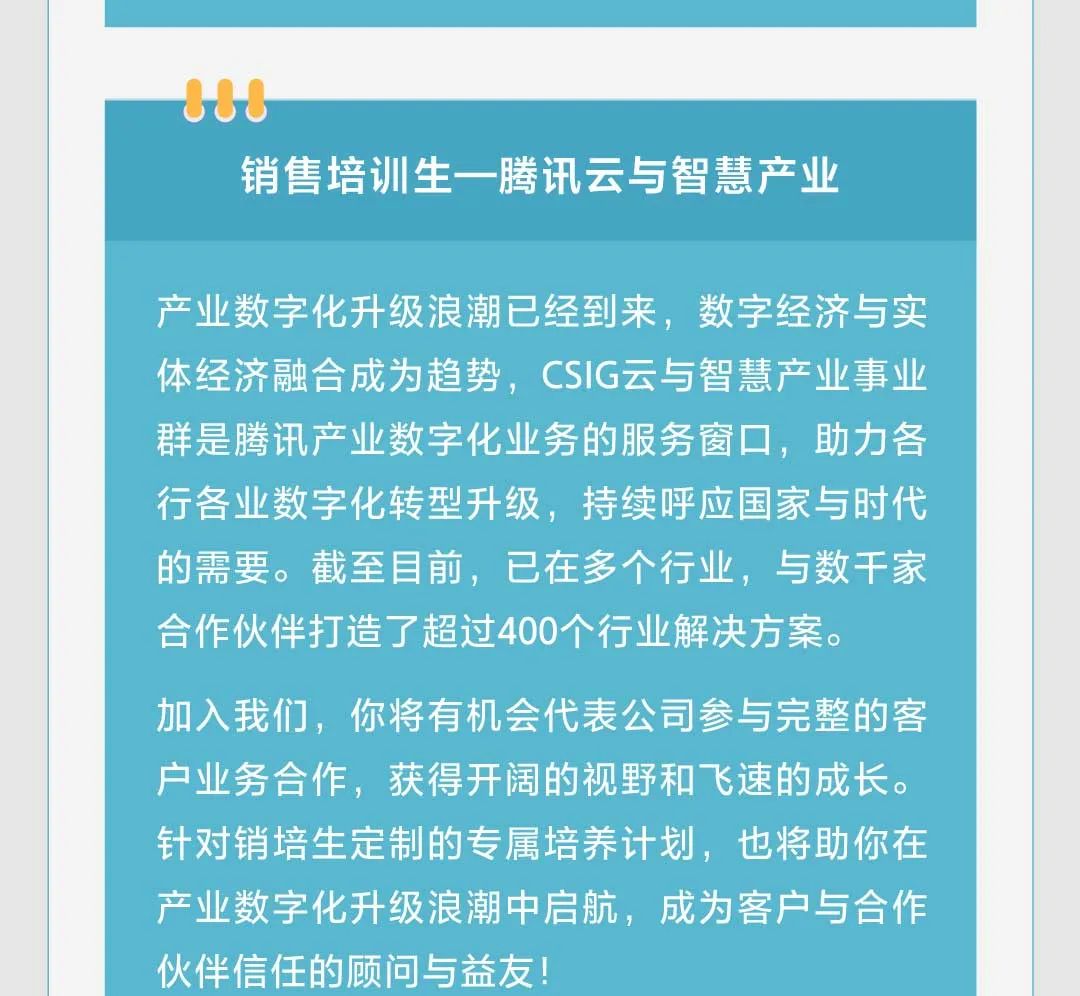 销售培训生—腾讯云与智慧产业

产业数字化升级浪潮已经到来，数字经济与实体经济融合成为趋势，CSIG云与智慧产业事业群是腾讯产业数字化业务的服务窗口，助力各行各业数字化转型升级，持续呼应国家与时代的需要。截至目前，已在多个行业，与数千家合作伙伴打造了超过400个行业解决方案。

加入我们，你将有机会代表公司参与完整的客户业务合作，获得开阔的视野和飞速的成长。针对销培生定制的专属培养计划，也将助你在产业数字化升级浪潮中启航，成为客户与合作伙伴信任的顾问与益友！